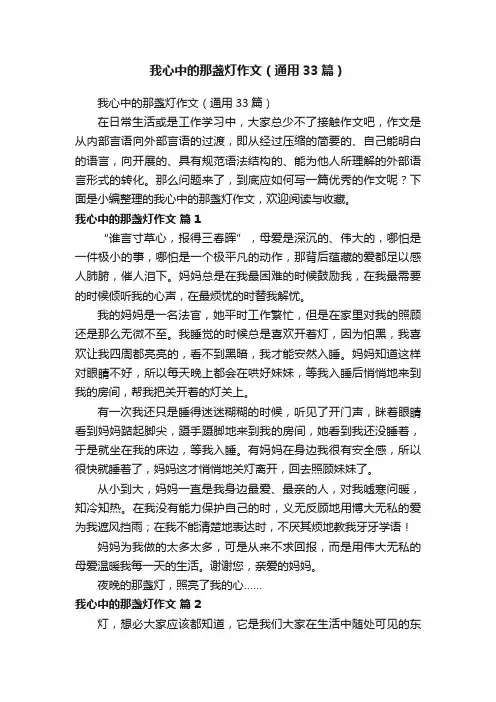 我心中的那盏灯作文（通用33篇）

我心中的那盏灯作文（通用33篇）

在日常生活或是工作学习中，大家总少不了接触作文吧，作文是从内部言语向外部言语的过渡，即从经过压缩的简要的、自己能明白的语言，向开展的、具有规范语法结构的、能为他人所理解的外部语言形式的转化。那么问题来了，到底应如何写一篇优秀的作文呢？下面是小编整理的我心中的那盏灯作文，欢迎阅读与收藏。

我心中的那盏灯作文 篇1

“谁言寸草心，报得三春晖”，母爱是深沉的、伟大的，哪怕是一件极小的事，哪怕是一个极平凡的动作，那背后蕴藏的爱都足以感人肺腑，催人泪下。妈妈总是在我最困难的时候鼓励我，在我最需要的时候倾听我的心声，在最烦忧的时替我解忧。

我的妈妈是一名法官，她平时工作繁忙，但是在家里对我的照顾还是那么无微不至。我睡觉的时候总是喜欢开着灯，因为怕黑，我喜欢让我四周都亮亮的，看不到黑暗，我才能安然入睡。妈妈知道这样对眼睛不好，所以每天晚上都会在哄好妹妹，等我入睡后悄悄地来到我的房间，帮我把关开着的灯关上。

有一次我还只是睡得迷迷糊糊的时候，听见了开门声，眯着眼睛看到妈妈踮起脚尖，蹑手蹑脚地来到我的房间，她看到我还没睡着，于是就坐在我的床边，等我入睡。有妈妈在身边我很有安全感，所以很快就睡着了，妈妈这才悄悄地关灯离开，回去照顾妹妹了。

从小到大，妈妈一直是我身边最爱、最亲的人，对我嘘寒问暖，知冷知热。在我没有能力保护自己的时，义无反顾地用博大无私的爱为我遮风挡雨；在我不能清楚地表达时，不厌其烦地教我牙牙学语！

妈妈为我做的太多太多，可是从来不求回报，而是用伟大无私的母爱温暖我每一天的生活。谢谢您，亲爱的妈妈。

夜晚的那盏灯，照亮了我的心……

我心中的那盏灯作文 篇2

灯，想必大家应该都知道，它是我们大家在生活中随处可见的东